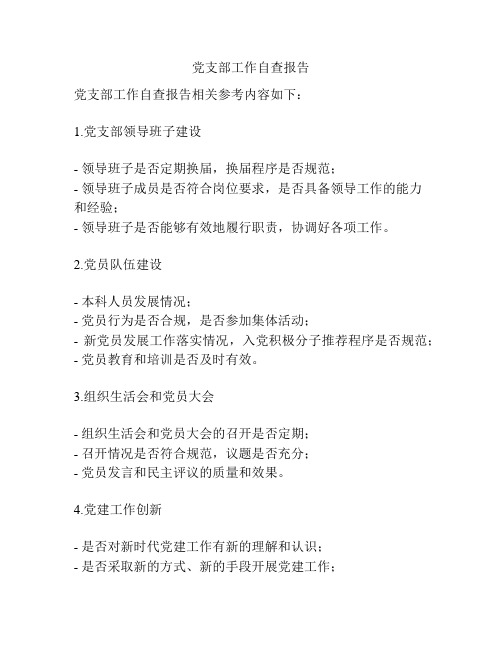 党支部工作自查报告

党支部工作自查报告相关参考内容如下：

1.党支部领导班子建设

- 领导班子是否定期换届，换届程序是否规范；
- 领导班子成员是否符合岗位要求，是否具备领导工作的能力和经验；
- 领导班子是否能够有效地履行职责，协调好各项工作。

2.党员队伍建设

- 本科人员发展情况；
- 党员行为是否合规，是否参加集体活动；
- 新党员发展工作落实情况，入党积极分子推荐程序是否规范；
- 党员教育和培训是否及时有效。

3.组织生活会和党员大会

- 组织生活会和党员大会的召开是否定期；
- 召开情况是否符合规范，议题是否充分；
- 党员发言和民主评议的质量和效果。

4.党建工作创新

- 是否对新时代党建工作有新的理解和认识；
- 是否采取新的方式、新的手段开展党建工作；